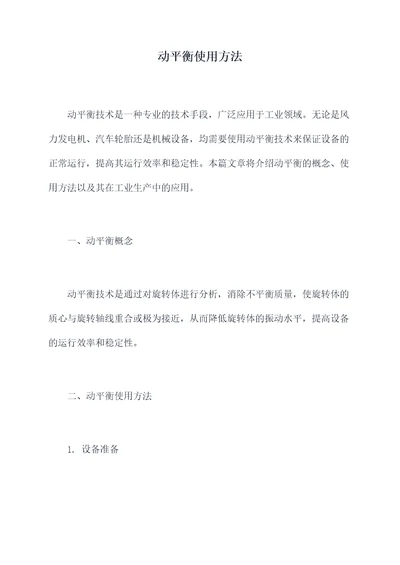 动平衡使用方法

动平衡技术是一种专业的技术手段，广泛应用于工业领域。无论是风力发电机、汽车轮胎还是机械设备，均需要使用动平衡技术来保证设备的正常运行，提高其运行效率和稳定性。本篇文章将介绍动平衡的概念、使用方法以及其在工业生产中的应用。

一、动平衡概念

动平衡技术是通过对旋转体进行分析，消除不平衡质量，使旋转体的质心与旋转轴线重合或极为接近，从而降低旋转体的振动水平，提高设备的运行效率和稳定性。

二、动平衡使用方法

1. 设备准备